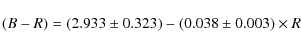 $(B - R) = (2.933 \pm 0.323) - (0.038 \pm 0.003) \times R$